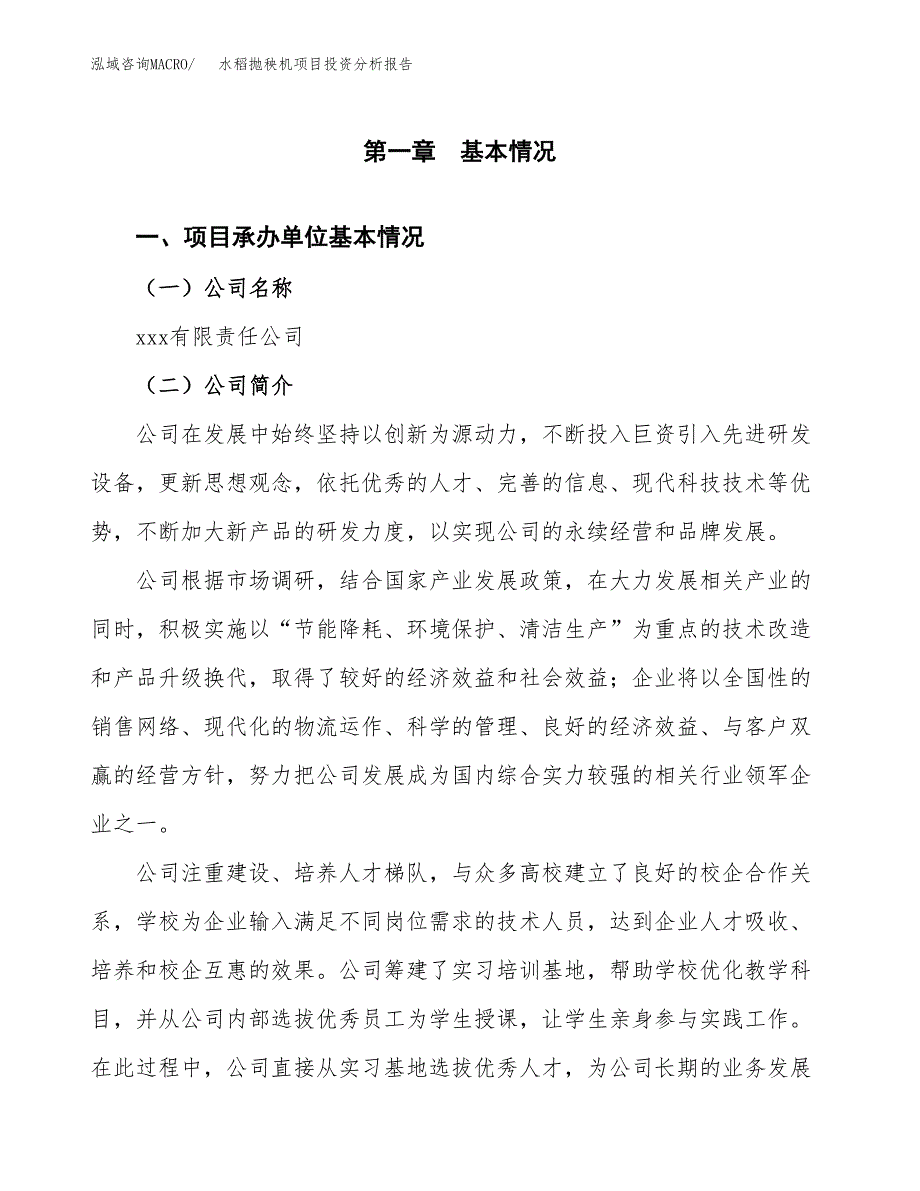 泓域咨询MACRO/　　水稻抛秧机项目投资分析报告

第一章　基本情况

一、项目承办单位基本情况

（一）公司名称

xxx有限责任公司

（二）公司简介

公司在发展中始终坚持以创新为源动力，不断投入巨资引入先进研发设备，更新思想观念，依托优秀的人才、完善的信息、现代科技技术等优势，不断加大新产品的研发力度，以实现公司的永续经营和品牌发展。

公司根据市场调研，结合国家产业发展政策，在大力发展相关产业的同时，积极实施以“节能降耗、环境保护、清洁生产”为重点的技术改造和产品升级换代，取得了较好的经济效益和社会效益；企业将以全国性的销售网络、现代化的物流运作、科学的管理、良好的经济效益、与客户双赢的经营方针，努力把公司发展成为国内综合实力较强的相关行业领军企业之一。

公司注重建设、培养人才梯队，与众多高校建立了良好的校企合作关系，学校为企业输入满足不同岗位需求的技术人员，达到企业人才吸收、培养和校企互惠的效果。公司筹建了实习培训基地，帮助学校优化教学科目，并从公司内部选拔优秀员工为学生授课，让学生亲身参与实践工作。在此过程中，公司直接从实习基地选拔优秀人才，为公司长期的业务发展